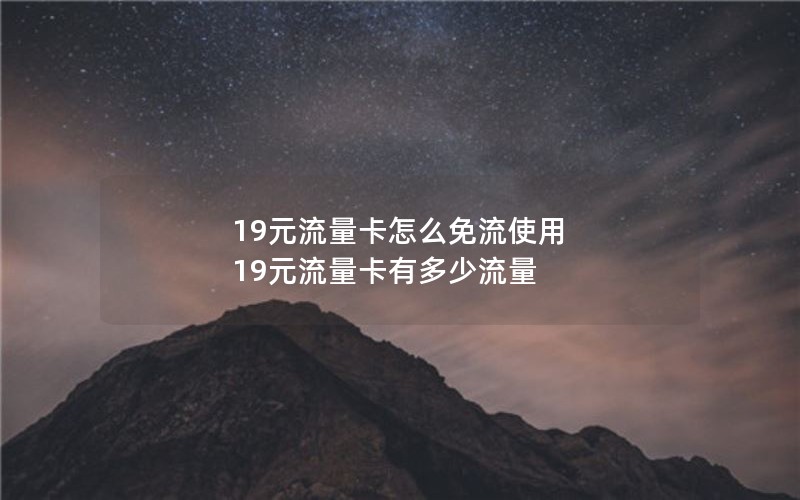 19元流量卡怎么免流使用
19元流量卡有多少流量